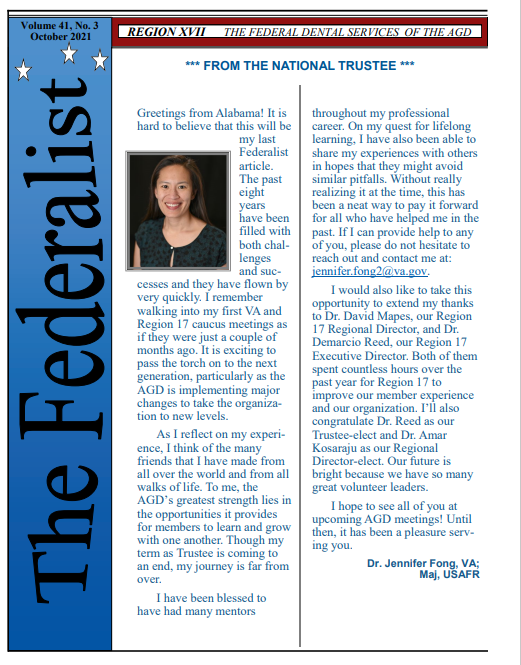 Volume 41, No. 3
October 2021

The Federalist

REGION XVII THE FEDERAL DENTAL SERVICES OF THE AGD

*** FROM THE NATIONAL TRUSTEE ***

Greetings from Alabama! It is hard to believe that this will be my last Federalist article. The past eight years have been filled with both challenges and successes and they have flown by very quickly. I remember walking into my first VA and Region 17 caucus meetings as if they were just a couple of months ago. It is exciting to pass the torch on to the next generation, particularly as the AGD is implementing major changes to take the organization to new levels.

As I reflect on my experience, I think of the many friends that I have made from all over the world and from all walks of life. To me, the AGD's greatest strength lies in the opportunities it provides for members to learn and grow with one another. Though my term as Trustee is coming to an end, my journey is far from over.

I have been blessed to have had many mentors throughout my professional career. On my quest for lifelong learning, I have also been able to share my experiences with others in hopes that they might avoid similar pitfalls. Without really realizing it at the time, this has been a neat way to pay it forward for all who have helped me in the past. If I can provide help to any of you, please do not hesitate to reach out and contact me at: jennifer.fong2@va.gov.

I would also like to take this opportunity to extend my thanks to Dr. David Mapes, our Region 17 Regional Director, and Dr. Demarcio Reed, our Region 17 Executive Director. Both of them spent countless hours over the past year for Region 17 to improve our member experience and our organization. I'll also congratulate Dr. Reed as our Trustee-elect and Dr. Amar Kosaraju as our Regional Director-elect. Our future is bright because we have so many great volunteer leaders.

I hope to see all of you at upcoming AGD meetings! Until then, it has been a pleasure serving you.

Dr. Jennifer Fong, VA;
Maj, USAFR